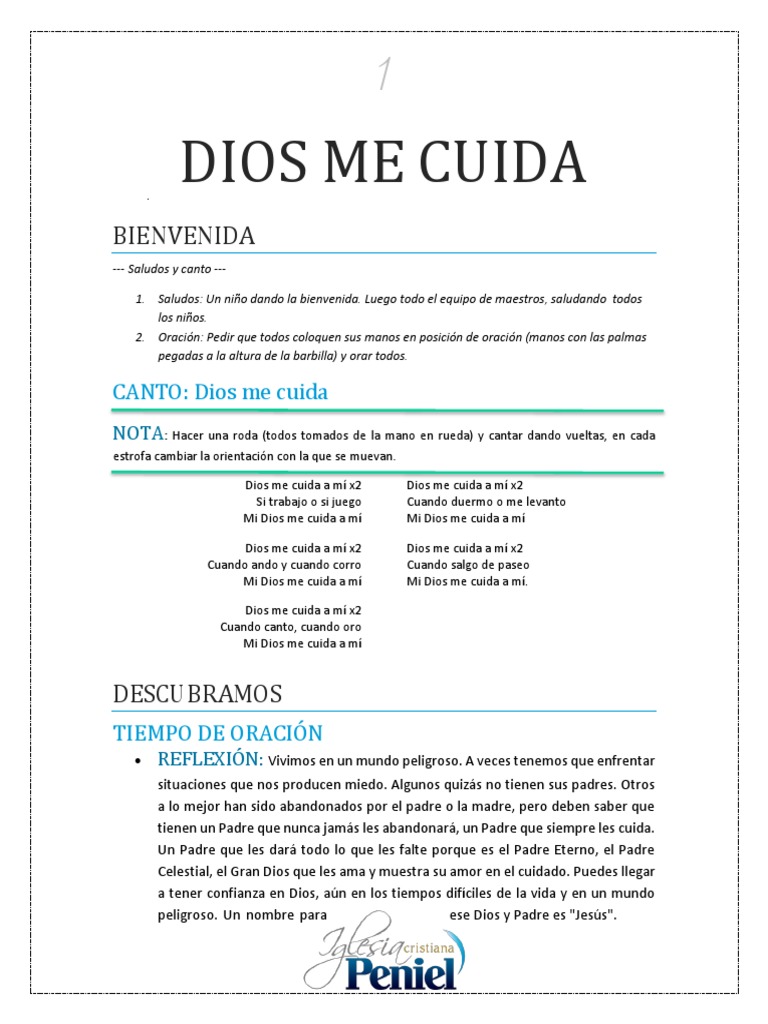 1

DIOS ME CUIDA

BIENVENIDA

--- Saludos y canto ---

1. Saludos: Un niño dando la bienvenida. Luego todo el equipo de maestros, saludando todos los niños.
2. Oración: Pedir que todos coloquen sus manos en posición de oración (manos con las palmas pegadas a la altura de la barbilla) y orar todos.

CANTO: Dios me cuida

NOTA: Hacer una roda (todos tomados de la mano en rueda) y cantar dando vueltas, en cada estrofa cambiar la orientación con la que se muevan.

Dios me cuida a mí x2
Si trabajo o si juego
Mi Dios me cuida a mí

Dios me cuida a mí x2
Cuando ando y cuando corro
Mi Dios me cuida a mí

Dios me cuida a mí x2
Cuando canto, cuando oro
Mi Dios me cuida a mí

Dios me cuida a mí x2
Cuando duermo o me levanto
Mi Dios me cuida a mí

Dios me cuida a mí x2
Cuando salgo de paseo
Mi Dios me cuida a mí.

DESCUBRAMOS

TIEMPO DE ORACIÓN

• REFLEXIÓN: Vivimos en un mundo peligroso. A veces tenemos que enfrentar situaciones que nos producen miedo. Algunos quizás no tienen sus padres. Otros a lo mejor han sido abandonados por el padre o la madre, pero deben saber que tienen un Padre que nunca jamás les abandonará, un Padre que siempre les cuida. Un Padre que les dará todo lo que les falte porque es el Padre Eterno, el Padre Celestial, el Gran Dios que les ama y muestra su amor en el cuidado. Puedes llegar a tener confianza en Dios, aún en los tiempos difíciles de la vida y en un mundo peligroso. Un nombre para ese Dios y Padre es "Jesús".

Iglesia cristiana Peniel